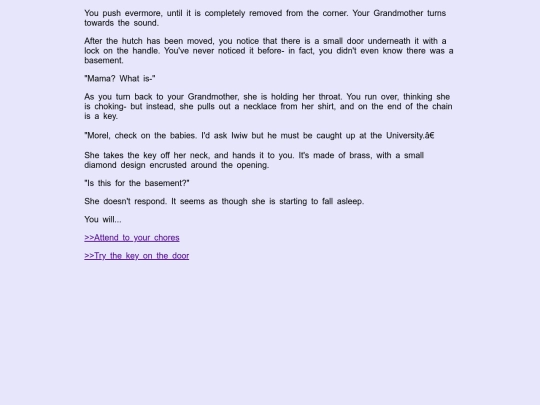 You push evermore, until it is completely removed from the corner. Your Grandmother turns towards the sound.

After the hutch has been moved, you notice that there is a small door underneath it with a lock on the handle. You've never noticed it before- in fact, you didn't even know there was a basement.

"Mama? What is-"

As you turn back to your Grandmother, she is holding her throat. You run over, thinking she is choking- but instead, she pulls out a necklace from her shirt, and on the end of the chain is a key.

"Morel, check on the babies. I'd ask Iwiw but he must be caught up at the University.â€

She takes the key off her neck, and hands it to you. It's made of brass, with a small diamond design encrusted around the opening.

"Is this for the basement?"

She doesn't respond. It seems as though she is starting to fall asleep.

You will...

>>Attend to your chores

>>Try the key on the door